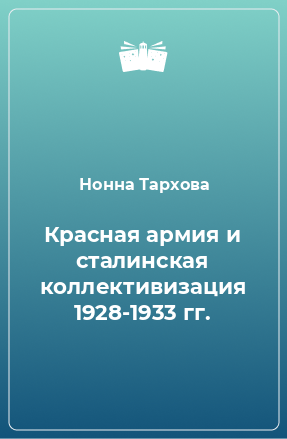 Нонна Тархова

Красная армия и сталинская коллективизация 1928-1933 гг.